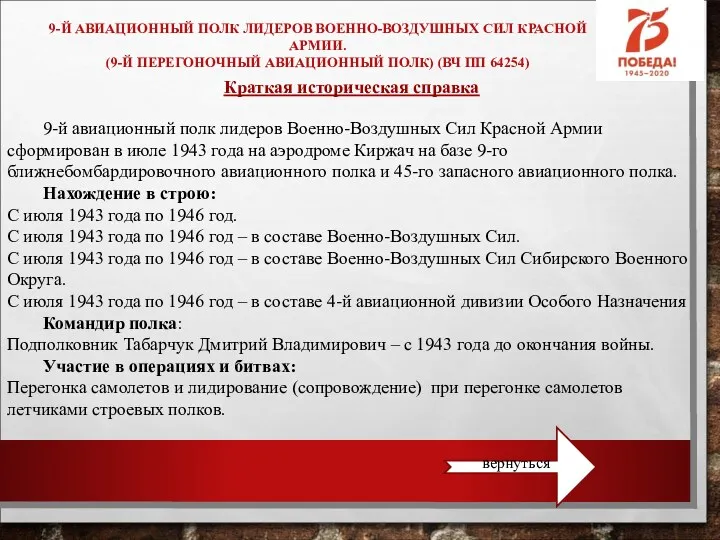 9-Й АВИАЦИОННЫЙ ПОЛК ЛИДЕРОВ ВОЕННО-ВОЗДУШНЫХ СИЛ КРАСНОЙ АРМИИ.
(9-Й ПЕРЕГОНОЧНЫЙ АВИАЦИОННЫЙ ПОЛК) (ВЧ ПП 64254)

75 ПОБЕДА! 1945–2020

Краткая историческая справка

9-й авиационный полк лидеров Военно-Воздушных Сил Красной Армии сформирован в июле 1943 года на аэродроме Киржач на базе 9-го ближнебомбардировочного авиационного полка и 45-го запасного авиационного полка.

Нахождение в строю:
С июля 1943 года по 1946 год.
С июля 1943 года по 1946 год – в составе Военно-Воздушных Сил.
С июля 1943 года по 1946 год – в составе Военно-Воздушных Сил Сибирского Военного Округа.
С июля 1943 года по 1946 год – в составе 4-й авиационной дивизии Особого Назначения

Командир полка:
Подполковник Табарчук Дмитрий Владимирович – с 1943 года до окончания войны.

Участие в операциях и битвах:
Перегонка самолетов и лидирование (сопровождение) при перегонке самолетов летчиками строевых полков.

вернуться